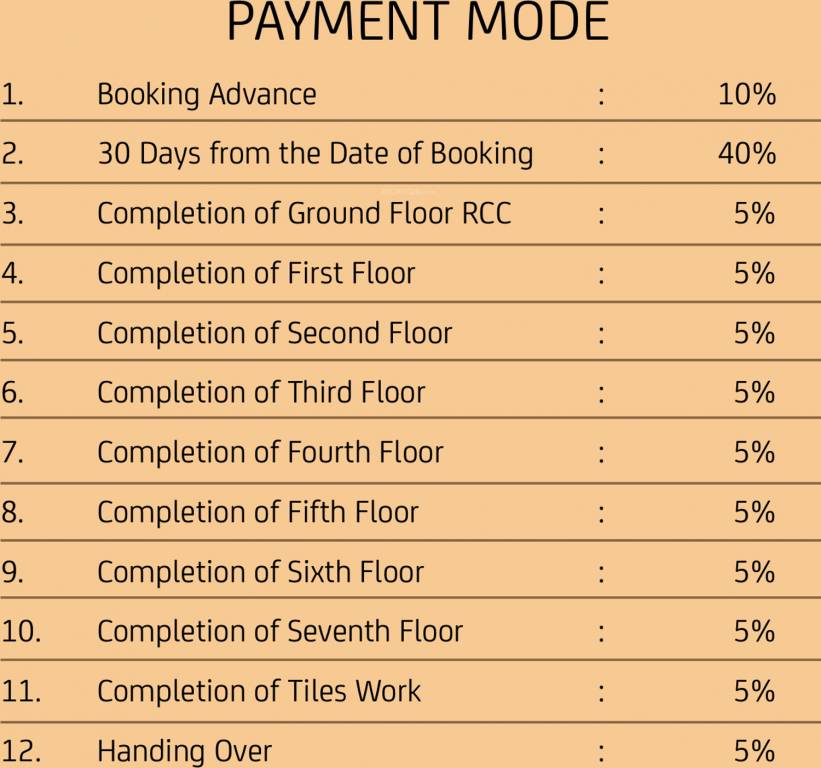 PAYMENT MODE

| | | | |
|---|---|---|---|
| 1. | Booking Advance | : | 10% |
| 2. | 30 Days from the Date of Booking | : | 40% |
| 3. | Completion of Ground Floor RCC | : | 5% |
| 4. | Completion of First Floor | : | 5% |
| 5. | Completion of Second Floor | : | 5% |
| 6. | Completion of Third Floor | : | 5% |
| 7. | Completion of Fourth Floor | : | 5% |
| 8. | Completion of Fifth Floor | : | 5% |
| 9. | Completion of Sixth Floor | : | 5% |
| 10. | Completion of Seventh Floor | : | 5% |
| 11. | Completion of Tiles Work | : | 5% |
| 12. | Handing Over | : | 5% |